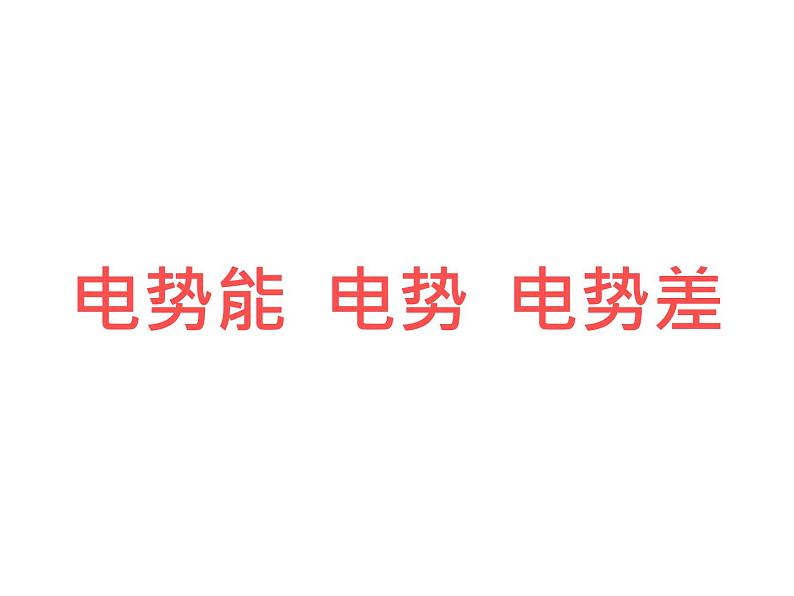 电势能 电势 电势差